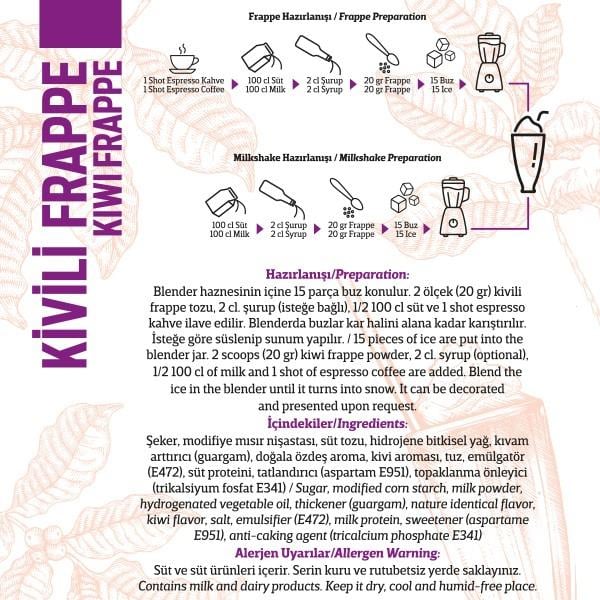 KİVİLİ FRAPPE
KIWI FRAPPE

Frappe Hazırlanışı / Frappe Preparation

1 Shot Espresso Kahve
1 Shot Espresso Coffee

100 cl Süt
100 cl Milk

2 cl Şurup
2 cl Syrup

20 gr Frappe
20 gr Frappe

15 Buz
15 Ice

Milkshake Hazırlanışı / Milkshake Preparation

100 cl Süt
100 cl Milk

2 cl Şurup
2 cl Syrup

20 gr Frappe
20 gr Frappe

15 Buz
15 Ice

Hazırlanışı/Preparation:
Blender haznesinin içine 15 parça buz konulur. 2 ölçek (20 gr) kivili frappe tozu, 2 cl. şurup (isteğe bağlı), 1/2 100 cl süt ve 1 shot espresso kahve ilave edilir. Blenderda buzlar kar halini alana kadar karıştırılır. İsteğe göre süslenip sunum yapılır. / 15 pieces of ice are put into the blender jar. 2 scoops (20 gr) kiwi frappe powder, 2 cl. syrup (optional), 1/2 100 cl of milk and 1 shot of espresso coffee are added. Blend the ice in the blender until it turns into snow. It can be decorated and presented upon request.

İçindekiler/Ingredients:
Şeker, modifiye mısır nişastası, süt tozu, hidrojene bitkisel yağ, kıvam arttırıcı (guargam), doğala özdeş aroma, kivi aroması, tuz, emülgatör (E472), süt proteini, tatlandırıcı (aspartam E951), topaklanma önleyici (trikalsiyum fosfat E341) / Sugar, modified corn starch, milk powder, hydrogenated vegetable oil, thickener (guargam), nature identical flavor, kiwi flavor, salt, emulsifier (E472), milk protein, sweetener (aspartame E951), anti-caking agent (tricalcium phosphate E341)

Alerjen Uyarılar/Allergen Warning:
Süt ve süt ürünleri içerir. Serin kuru ve rutubetsiz yerde saklayınız. Contains milk and dairy products. Keep it dry, cool and humid-free place.